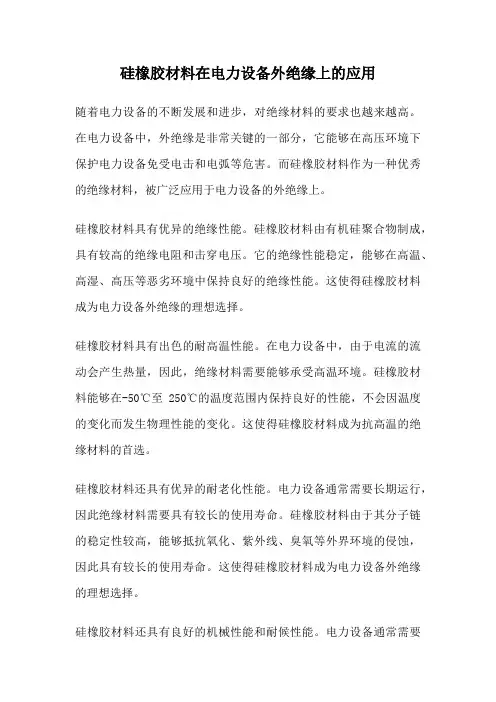 硅橡胶材料在电力设备外绝缘上的应用

随着电力设备的不断发展和进步，对绝缘材料的要求也越来越高。在电力设备中，外绝缘是非常关键的一部分，它能够在高压环境下保护电力设备免受电击和电弧等危害。而硅橡胶材料作为一种优秀的绝缘材料，被广泛应用于电力设备的外绝缘上。

硅橡胶材料具有优异的绝缘性能。硅橡胶材料由有机硅聚合物制成，具有较高的绝缘电阻和击穿电压。它的绝缘性能稳定，能够在高温、高湿、高压等恶劣环境中保持良好的绝缘性能。这使得硅橡胶材料成为电力设备外绝缘的理想选择。

硅橡胶材料具有出色的耐高温性能。在电力设备中，由于电流的流动会产生热量，因此，绝缘材料需要能够承受高温环境。硅橡胶材料能够在-50℃至 250℃的温度范围内保持良好的性能，不会因温度的变化而发生物理性能的变化。这使得硅橡胶材料成为抗高温的绝缘材料的首选。

硅橡胶材料还具有优异的耐老化性能。电力设备通常需要长期运行，因此绝缘材料需要具有较长的使用寿命。硅橡胶材料由于其分子链的稳定性较高，能够抵抗氧化、紫外线、臭氧等外界环境的侵蚀，因此具有较长的使用寿命。这使得硅橡胶材料成为电力设备外绝缘的理想选择。

硅橡胶材料还具有良好的机械性能和耐候性能。电力设备通常需要